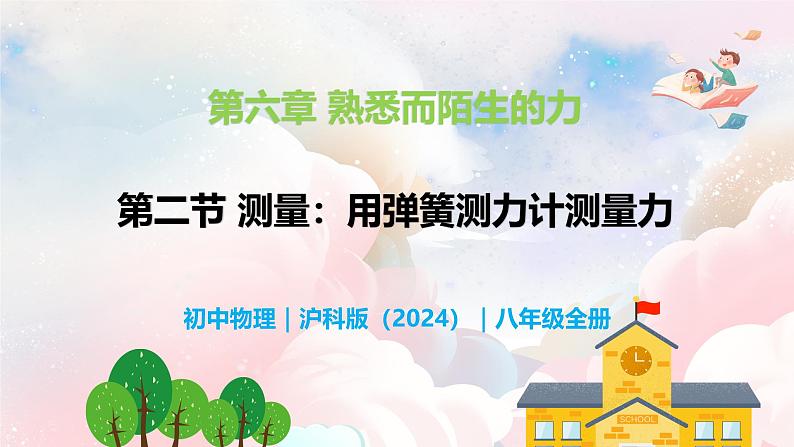 第六章 熟悉而陌生的力

第二节 测量：用弹簧测力计测量力

初中物理｜沪科版（2024）｜八年级全册

SCHOOL